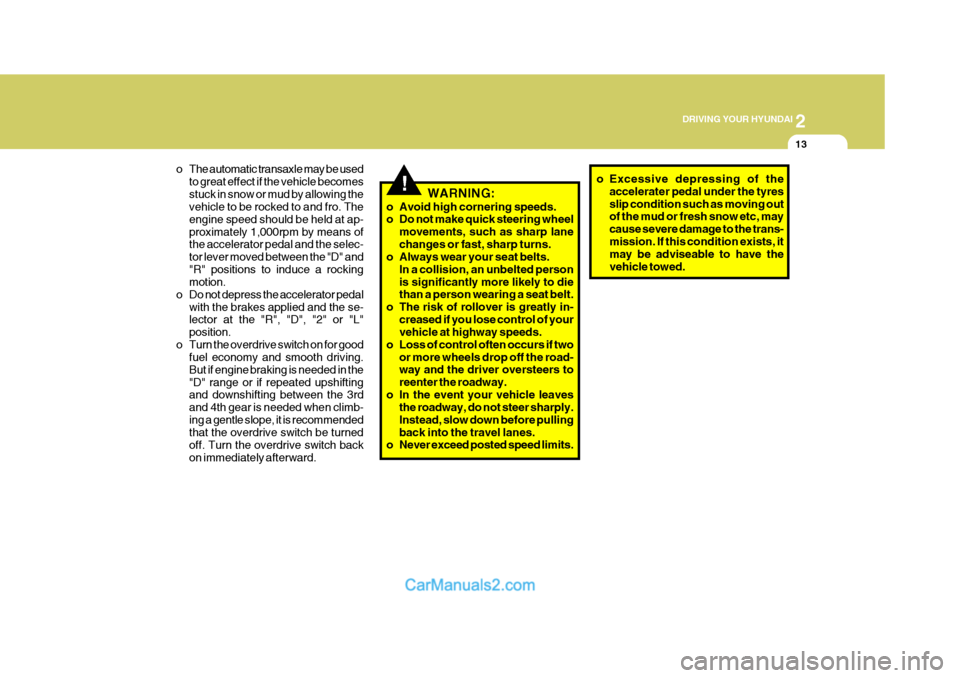 DRIVING YOUR HYUNDAI 2

13

o The automatic transaxle may be used to great effect if the vehicle becomes stuck in snow or mud by allowing the vehicle to be rocked to and fro. The engine speed should be held at approximately 1,000rpm by means of the accelerator pedal and the selector lever moved between the "D" and "R" positions to induce a rocking motion.
o Do not depress the accelerator pedal with the brakes applied and the selector at the "R", "D", "2" or "L" position.
o Turn the overdrive switch on for good fuel economy and smooth driving. But if engine braking is needed in the "D" range or if repeated upshifting and downshifting between the 3rd and 4th gear is needed when climbing a gentle slope, it is recommended that the overdrive switch be turned off. Turn the overdrive switch back on immediately afterward.

!

WARNING:
o Avoid high cornering speeds.
o Do not make quick steering wheel movements, such as sharp lane changes or fast, sharp turns.
o Always wear your seat belts. In a collision, an unbelted person is significantly more likely to die than a person wearing a seat belt.
o The risk of rollover is greatly increased if you lose control of your vehicle at highway speeds.
o Loss of control often occurs if two or more wheels drop off the roadway and the driver oversteers to reenter the roadway.
o In the event your vehicle leaves the roadway, do not steer sharply. Instead, slow down before pulling back into the travel lanes.
o Never exceed posted speed limits.

o Excessive depressing of the accelerater pedal under the tyres slip condition such as moving out of the mud or fresh snow etc, may cause severe damage to the transmission. If this condition exists, it may be adviseable to have the vehicle towed.

CarManuals2.com

carmanualsonline.info